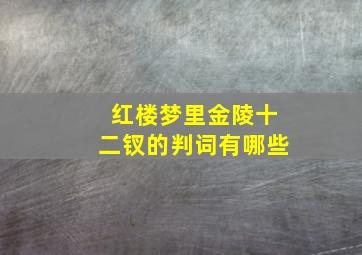 红楼梦里金陵十二钗的判词有哪些